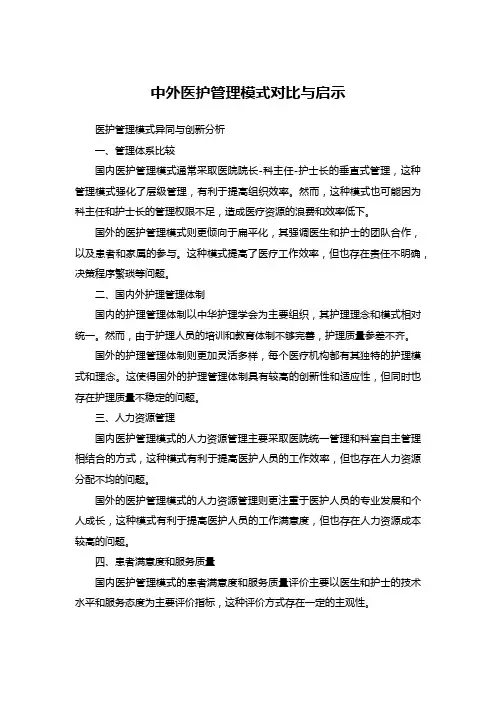 中外医护管理模式对比与启示

医护管理模式异同与创新分析

一、管理体系比较

国内医护管理模式通常采取医院院长-科主任-护士长的垂直式管理，这种管理模式强化了层级管理，有利于提高组织效率。然而，这种模式也可能因为科主任和护士长的管理权限不足，造成医疗资源的浪费和效率低下。

国外的医护管理模式则更倾向于扁平化，其强调医生和护士的团队合作，以及患者和家属的参与。这种模式提高了医疗工作效率，但也存在责任不明确，决策程序繁琐等问题。

二、国内外护理管理体制

国内的护理管理体制以中华护理学会为主要组织，其护理理念和模式相对统一。然而，由于护理人员的培训和教育体制不够完善，护理质量参差不齐。

国外的护理管理体制则更加灵活多样，每个医疗机构都有其独特的护理模式和理念。这使得国外的护理管理体制具有较高的创新性和适应性，但同时也存在护理质量不稳定的问题。

三、人力资源管理

国内医护管理模式的人力资源管理主要采取医院统一管理和科室自主管理相结合的方式，这种模式有利于提高医护人员的工作效率，但也存在人力资源分配不均的问题。

国外的医护管理模式的人力资源管理则更注重于医护人员的专业发展和个人成长，这种模式有利于提高医护人员的工作满意度，但也存在人力资源成本较高的问题。

四、患者满意度和服务质量

国内医护管理模式的患者满意度和服务质量评价主要以医生和护士的技术水平和服务态度为主要评价指标，这种评价方式存在一定的主观性。